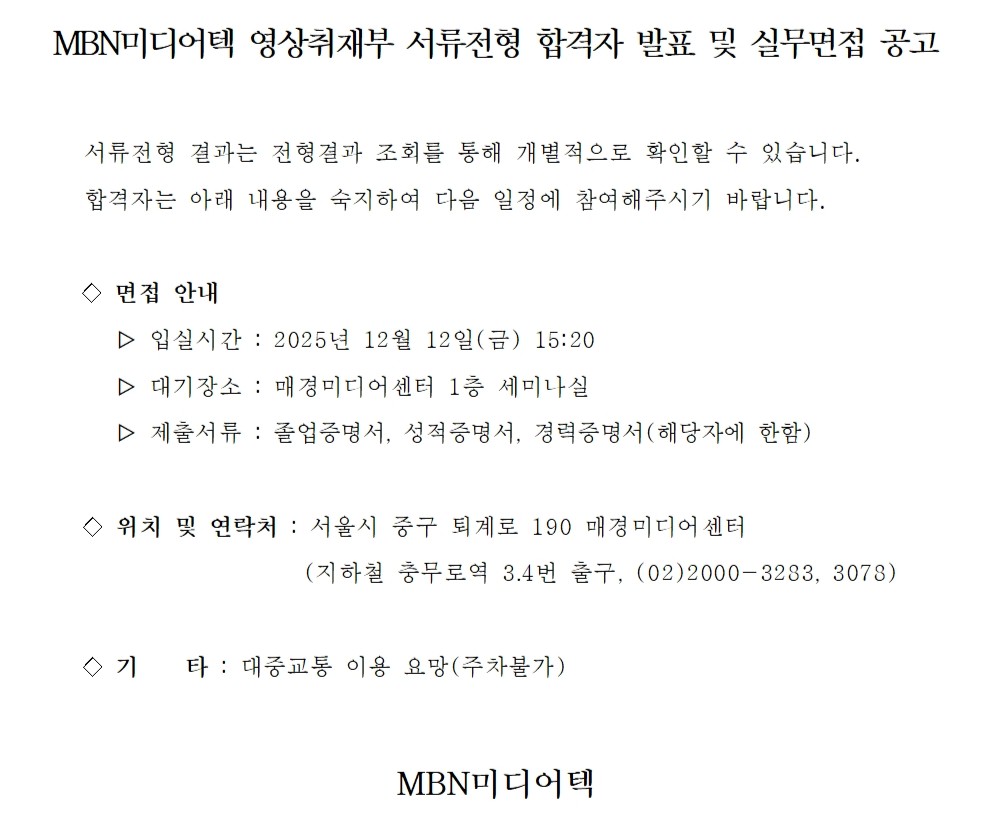 MBN미디어텍 영상취재부 서류전형 합격자 발표 및 실무면접 공고

서류전형 결과는 전형결과 조회를 통해 개별적으로 확인할 수 있습니다.
합격자는 아래 내용을 숙지하여 다음 일정에 참여해주시기 바랍니다.

◇ 면접 안내
▷ 입실시간 : 2025년 12월 12일(금) 15:20
▷ 대기장소 : 매경미디어센터 1층 세미나실
▷ 제출서류 : 졸업증명서, 성적증명서, 경력증명서(해당자에 한함)

◇ 위치 및 연락처 : 서울시 중구 퇴계로 190 매경미디어센터
(지하철 충무로역 3.4번 출구, (02)2000-3283, 3078)

◇ 기 타 : 대중교통 이용 요망(주차불가)

MBN미디어텍